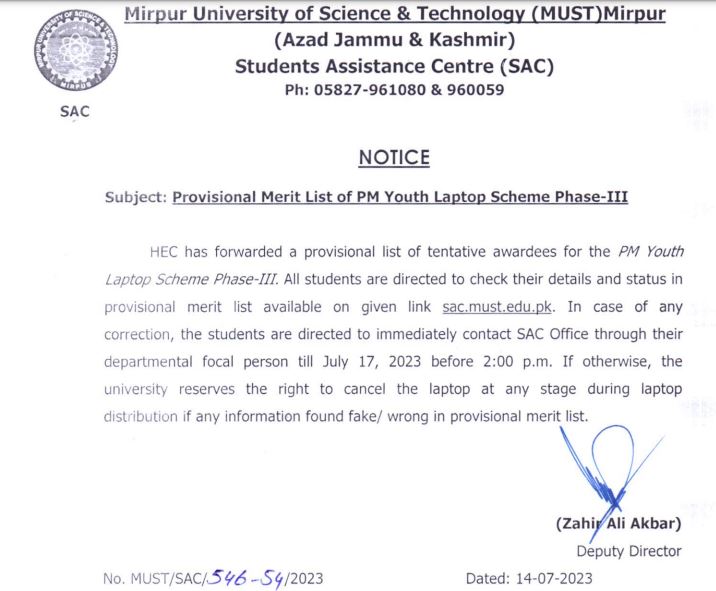 MIRPUR UNIVERSITY OF SCIENCE & TECHNOLOGY MIRPUR

SAC

Mirpur University of Science & Technology (MUST)Mirpur
(Azad Jammu & Kashmir)
Students Assistance Centre (SAC)
Ph: 05827-961080 & 960059

NOTICE

Subject: Provisional Merit List of PM Youth Laptop Scheme Phase-III

HEC has forwarded a provisional list of tentative awardees for the PM Youth Laptop Scheme Phase-III. All students are directed to check their details and status in provisional merit list available on given link sac.must.edu.pk. In case of any correction, the students are directed to immediately contact SAC Office through their departmental focal person till July 17, 2023 before 2:00 p.m. If otherwise, the university reserves the right to cancel the laptop at any stage during laptop distribution if any information found fake/ wrong in provisional merit list.

(Zahir Ali Akbar)
Deputy Director

No. MUST/SAC/546-54/2023

Dated: 14-07-2023